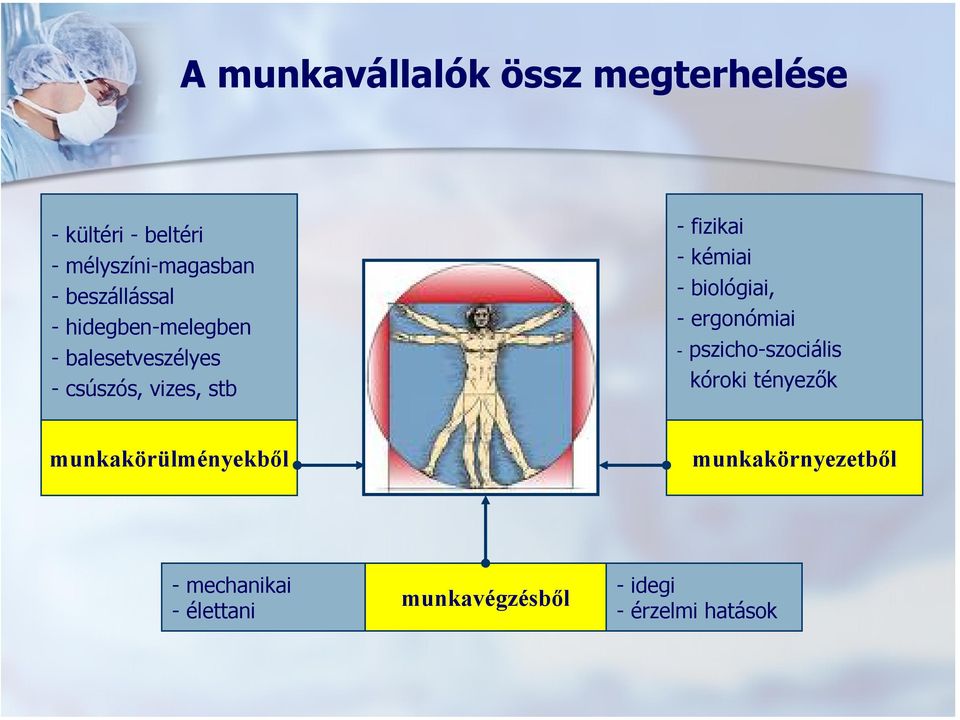 A munkavállalók össz megterhelése

- kültéri - beltéri
- mélyszíni-magasban
- beszállással
- hidegben-melegben
- balesetveszélyes
- csúszós, vizes, stb

munkakörülményekből

- fizikai
- kémiai
- biológiai,
- ergonómiai
- pszicho-szociális kóroki tényezők

munkakörnyezetből

- mechanikai
- élettani

munkavégzésből

- idegi
- érzelmi hatások